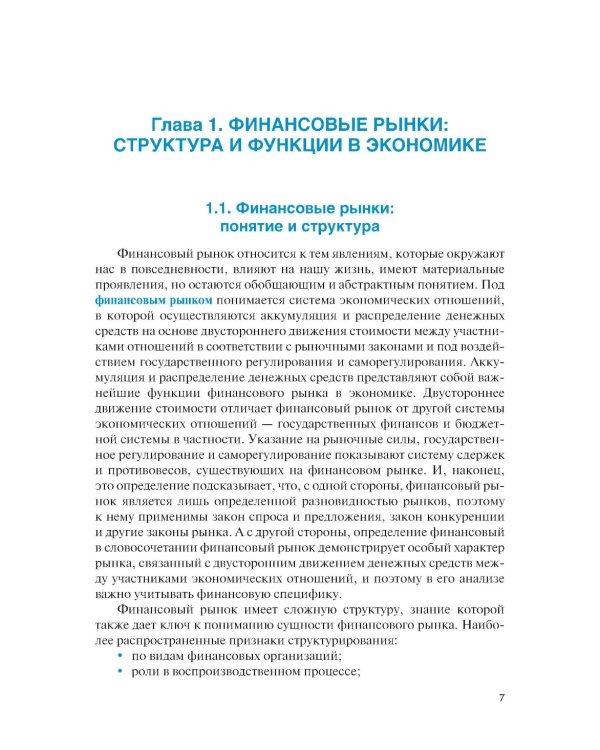 Глава 1. ФИНАНСОВЫЕ РЫНКИ: СТРУКТУРА И ФУНКЦИИ В ЭКОНОМИКЕ

1.1. Финансовые рынки: понятие и структура

Финансовый рынок относится к тем явлениям, которые окружают нас в повседневности, влияют на нашу жизнь, имеют материальные проявления, но остаются обобщающим и абстрактным понятием. Под финансовым рынком понимается система экономических отношений, в которой осуществляются аккумуляция и распределение денежных средств на основе двустороннего движения стоимости между участниками отношений в соответствии с рыночными законами и под воздействием государственного регулирования и саморегулирования. Аккумуляция и распределение денежных средств представляют собой важнейшие функции финансового рынка в экономике. Двустороннее движение стоимости отличает финансовый рынок от другой системы экономических отношений — государственных финансов и бюджетной системы в частности. Указание на рыночные силы, государственное регулирование и саморегулирование показывают систему сдержек и противовесов, существующих на финансовом рынке. И, наконец, это определение подсказывает, что, с одной стороны, финансовый рынок является лишь определенной разновидностью рынков, поэтому к нему применимы закон спроса и предложения, закон конкуренции и другие законы рынка. А с другой стороны, определение финансовый в словосочетании финансовый рынок демонстрирует особый характер рынка, связанный с двусторонним движением денежных средств между участниками экономических отношений, и поэтому в его анализе важно учитывать финансовую специфику.

Финансовый рынок имеет сложную структуру, знание которой также дает ключ к пониманию сущности финансового рынка. Наиболее распространенные признаки структурирования:
• по видам финансовых организаций;
• роли в воспроизводственном процессе;

7